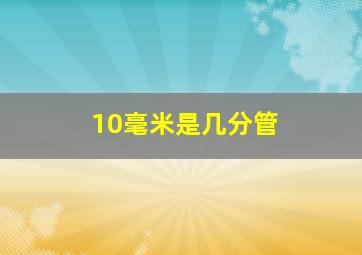 10毫米是几分管